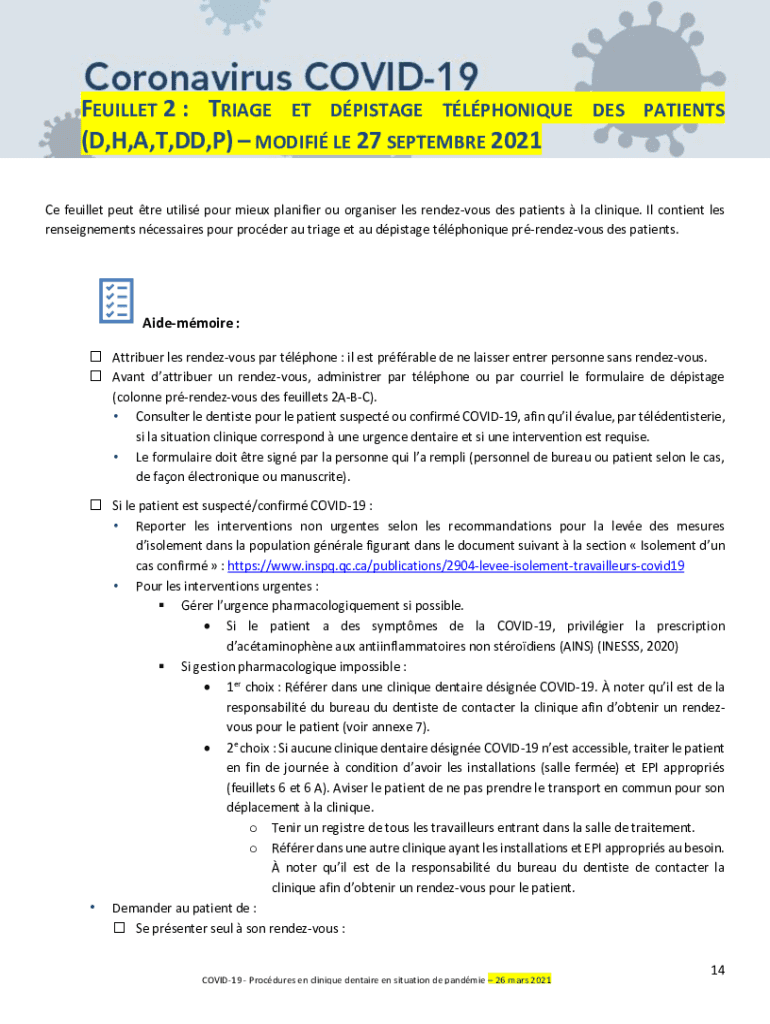 Coronavirus COVID-19

FEUILLET 2 : TRIAGE ET DÉPISTAGE TÉLÉPHONIQUE DES PATIENTS (D,H,A,T,DD,P) – MODIFIÉ LE 27 SEPTEMBRE 2021

Ce feuillet peut être utilisé pour mieux planifier ou organiser les rendez-vous des patients à la clinique. Il contient les renseignements nécessaires pour procéder au triage et au dépistage téléphonique pré-rendez-vous des patients.

Aide-mémoire :

☐ Attribuer les rendez-vous par téléphone : il est préférable de ne laisser entrer personne sans rendez-vous.
☐ Avant d'attribuer un rendez-vous, administrer par téléphone ou par courriel le formulaire de dépistage (colonne pré-rendez-vous des feuillets 2A-B-C).
• Consulter le dentiste pour le patient suspecté ou confirmé COVID-19, afin qu'il évalue, par télédentisterie, si la situation clinique correspond à une urgence dentaire et si une intervention est requise.
• Le formulaire doit être signé par la personne qui l'a rempli (personnel de bureau ou patient selon le cas, de façon électronique ou manuscrite).

☐ Si le patient est suspecté/confirmé COVID-19 :
• Reporter les interventions non urgentes selon les recommandations pour la levée des mesures d'isolement dans la population générale figurant dans le document suivant à la section « Isolement d'un cas confirmé » : https://www.inspq.qc.ca/publications/2904-levee-isolement-travailleurs-covid19
• Pour les interventions urgentes :
▪ Gérer l'urgence pharmacologiquement si possible.
• Si le patient a des symptômes de la COVID-19, privilégier la prescription d'acétaminophène aux antiinflammatoires non stéroïdiens (AINS) (INESSS, 2020)
▪ Si gestion pharmacologique impossible :
• 1$^{er}$ choix : Référer dans une clinique dentaire désignée COVID-19. À noter qu'il est de la responsabilité du bureau du dentiste de contacter la clinique afin d'obtenir un rendez-vous pour le patient (voir annexe 7).
• 2$^{e}$ choix : Si aucune clinique dentaire désignée COVID-19 n'est accessible, traiter le patient en fin de journée à condition d'avoir les installations (salle fermée) et EPI appropriés (feuillets 6 et 6 A). Aviser le patient de ne pas prendre le transport en commun pour son déplacement à la clinique.
o Tenir un registre de tous les travailleurs entrant dans la salle de traitement.
o Référer dans une autre clinique ayant les installations et EPI appropriés au besoin. À noter qu'il est de la responsabilité du bureau du dentiste de contacter la clinique afin d'obtenir un rendez-vous pour le patient.
• Demander au patient de :
☐ Se présenter seul à son rendez-vous :

14

COVID-19 - Procédures en clinique dentaire en situation de pandémie – 26 mars 2021